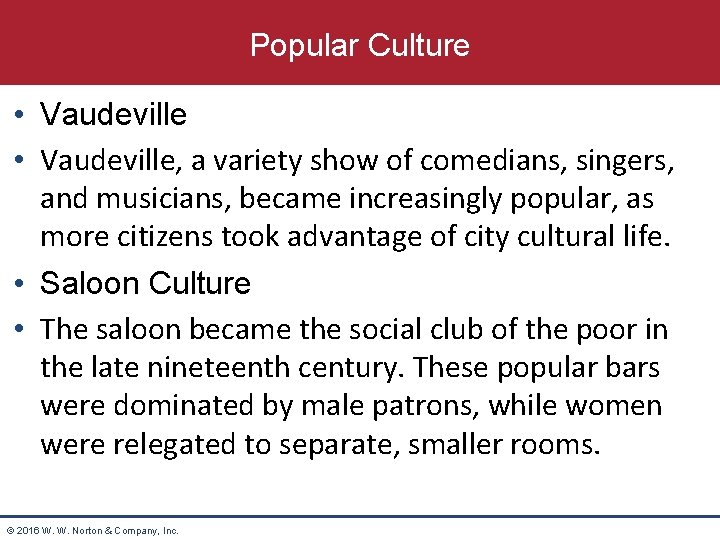 Popular Culture

• Vaudeville

• Vaudeville, a variety show of comedians, singers, and musicians, became increasingly popular, as more citizens took advantage of city cultural life.

• Saloon Culture

• The saloon became the social club of the poor in the late nineteenth century. These popular bars were dominated by male patrons, while women were relegated to separate, smaller rooms.

© 2016 W. W. Norton & Company, Inc.